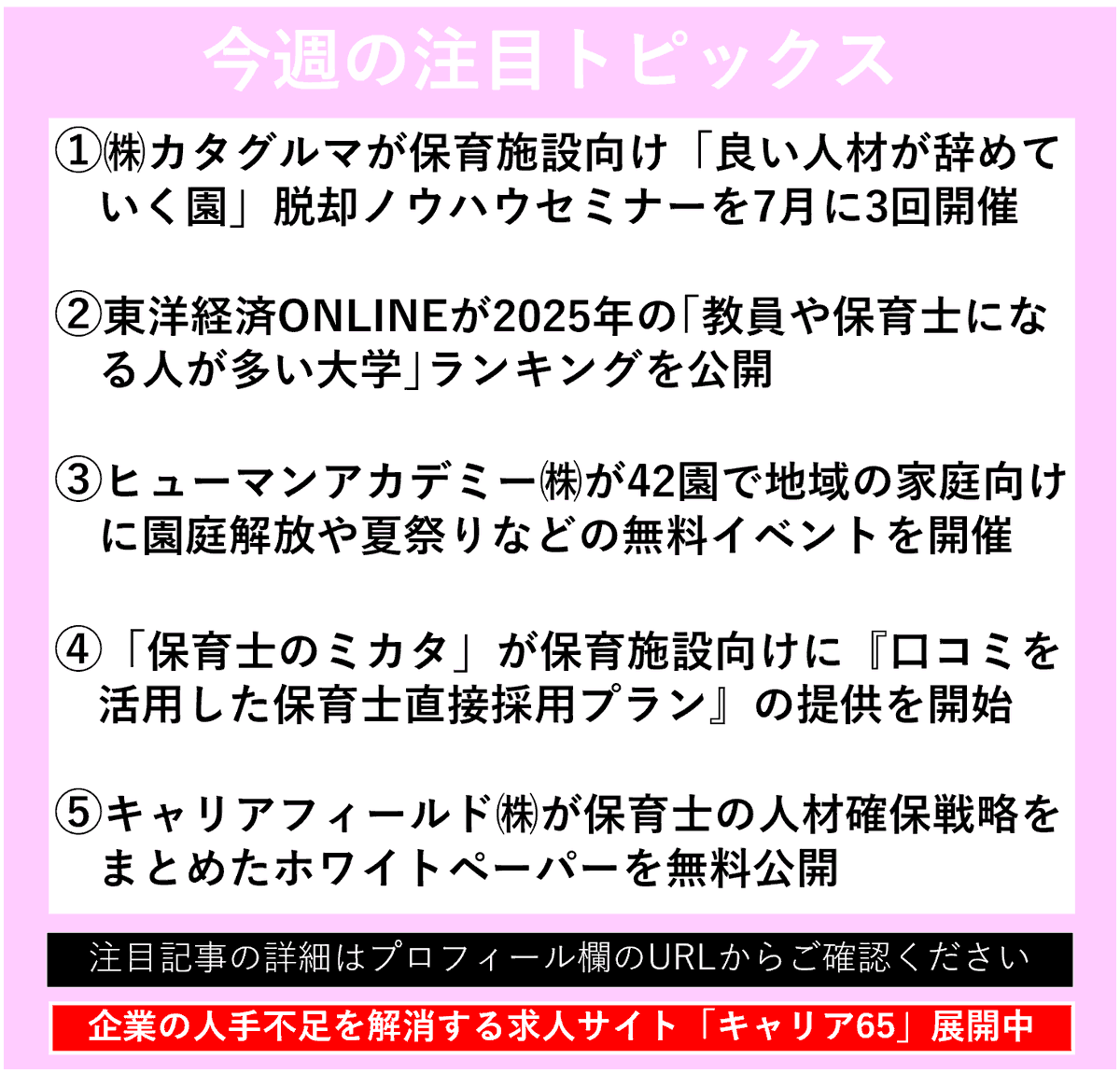 今週の注目トピックス

①㈱カタグルマが保育施設向け「良い人材が辞めていく園」脱却ノウハウセミナーを7月に3回開催

②東洋経済ONLINEが2025年の「教員や保育士になる人が多い大学」ランキングを公開

③ヒューマンアカデミー㈱が42園で地域の家庭向けに園庭解放や夏祭りなどの無料イベントを開催

④「保育士のミカタ」が保育施設向けに『口コミを活用した保育士直接採用プラン』の提供を開始

⑤キャリアフィールド㈱が保育士の人材確保戦略をまとめたホワイトペーパーを無料公開

注目記事の詳細はプロフィール欄のURLからご確認ください

企業の人手不足を解消する求人サイト「キャリア65」展開中